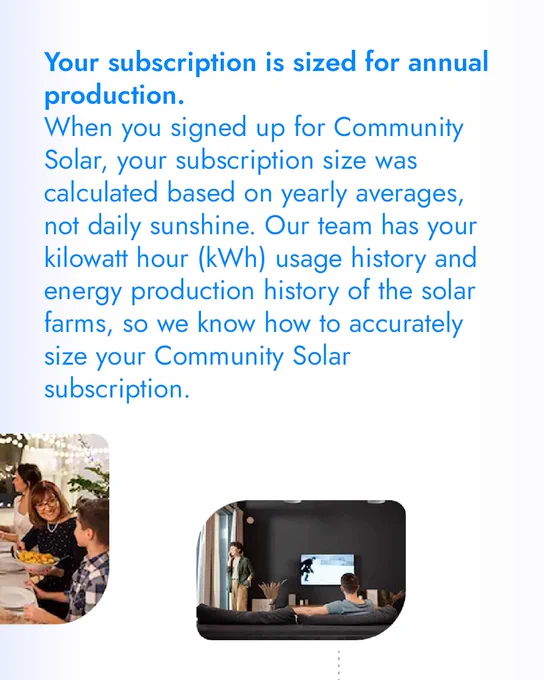 Your subscription is sized for annual production.

When you signed up for Community Solar, your subscription size was calculated based on yearly averages, not daily sunshine. Our team has your kilowatt hour (kWh) usage history and energy production history of the solar farms, so we know how to accurately size your Community Solar subscription.